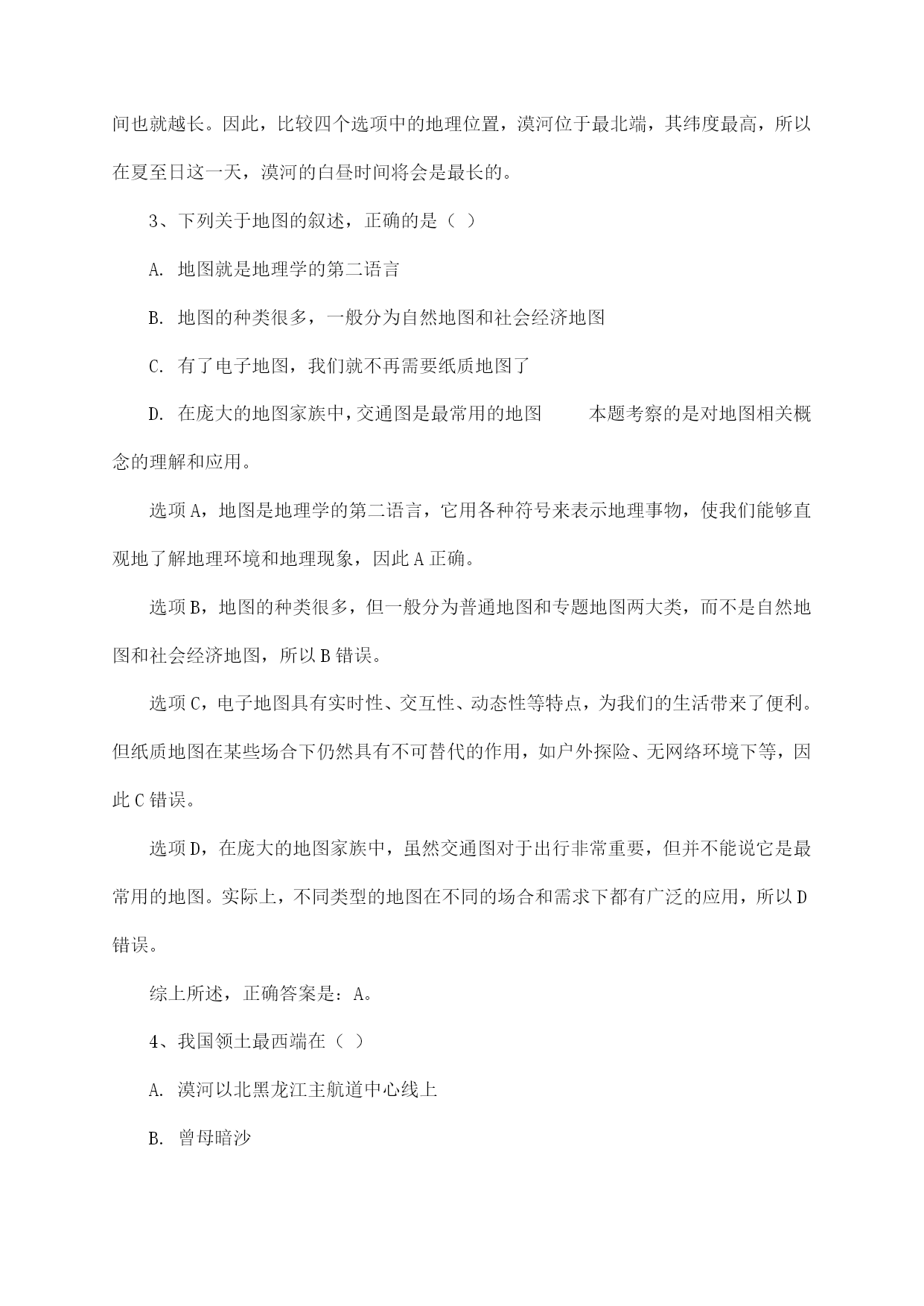 间也就越长。因此，比较四个选项中的地理位置，漠河位于最北端，其纬度最高，所以在夏至日这一天，漠河的白昼时间将会是最长的。

3、下列关于地图的叙述，正确的是（ ）

A. 地图就是地理学的第二语言

B. 地图的种类很多，一般分为自然地图和社会经济地图

C. 有了电子地图，我们就不再需要纸质地图了

D. 在庞大的地图家族中，交通图是最常用的地图　　本题考察的是对地图相关概念的理解和应用。

选项A，地图是地理学的第二语言，它用各种符号来表示地理事物，使我们能够直观地了解地理环境和地理现象，因此A正确。

选项B，地图的种类很多，但一般分为普通地图和专题地图两大类，而不是自然地图和社会经济地图，所以B错误。

选项C，电子地图具有实时性、交互性、动态性等特点，为我们的生活带来了便利。但纸质地图在某些场合下仍然具有不可替代的作用，如户外探险、无网络环境下等，因此C错误。

选项D，在庞大的地图家族中，虽然交通图对于出行非常重要，但并不能说它是最常用的地图。实际上，不同类型的地图在不同的场合和需求下都有广泛的应用，所以D错误。

综上所述，正确答案是：A。

4、我国领土最西端在（ ）

A. 漠河以北黑龙江主航道中心线上

B. 曾母暗沙